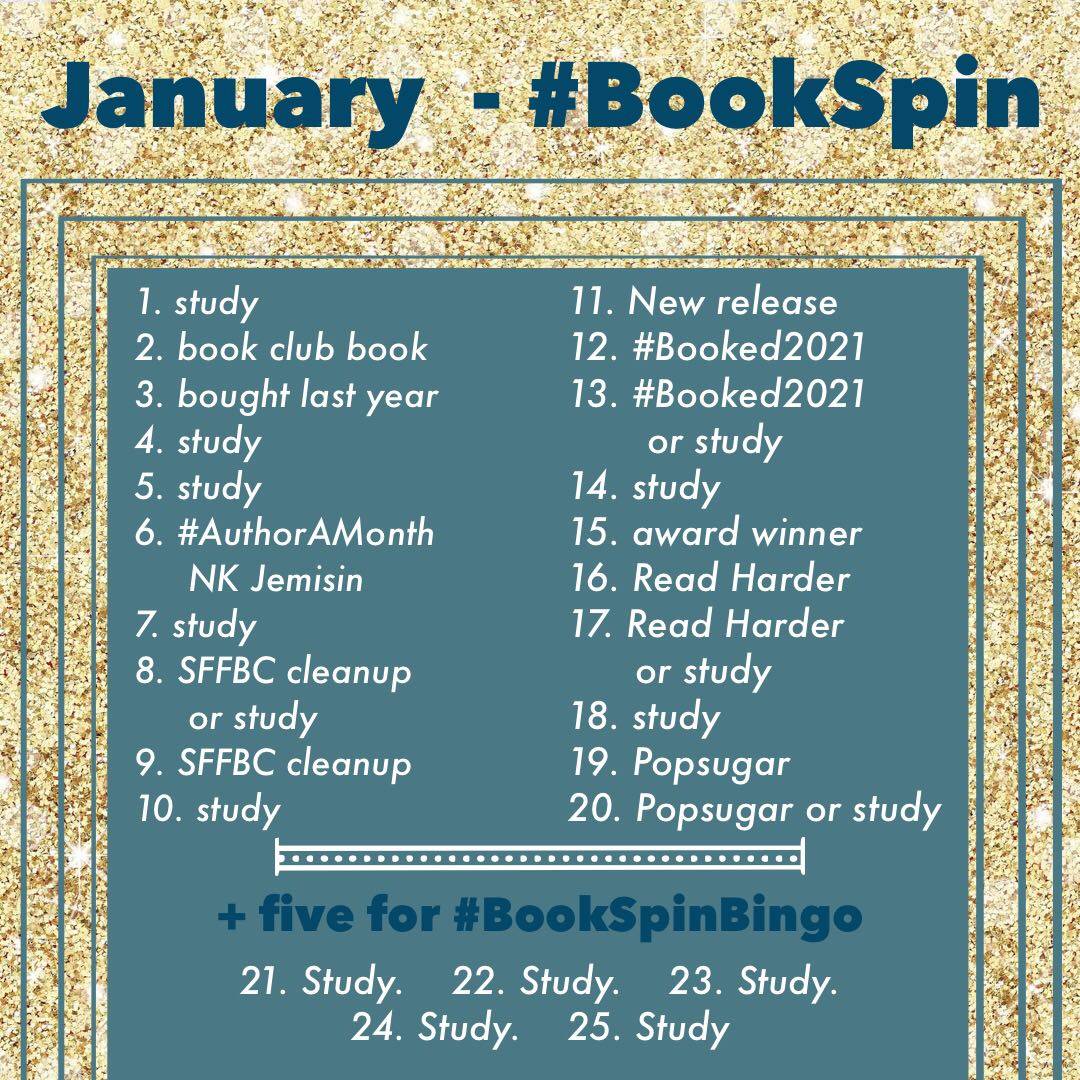 January - #BookSpin

1. study
2. book club book
3. bought last year
4. study
5. study
6. #AuthorAMonth NK Jemisin
7. study
8. SFFBC cleanup or study
9. SFFBC cleanup
10. study

11. New release
12. #Booked2021
13. #Booked2021 or study
14. study
15. award winner
16. Read Harder
17. Read Harder or study
18. study
19. Popsugar
20. Popsugar or study

+ five for #BookSpinBingo

21. Study. 22. Study. 23. Study.
24. Study. 25. Study